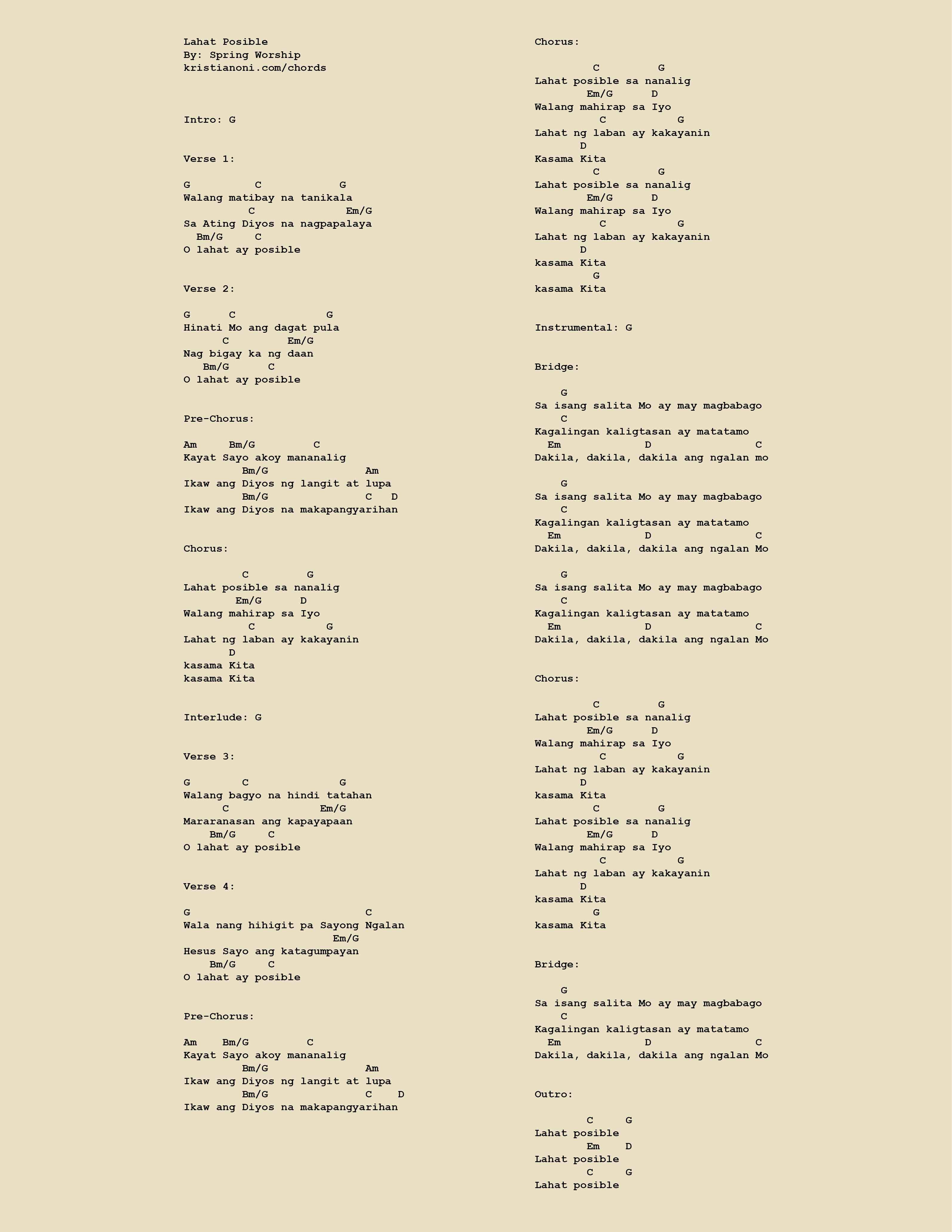 Lahat Posible
By: Spring Worship
kristianoni.com/chords

Intro: G

Verse 1:

G C G
Walang matibay na tanikala
C Em/G
Sa Ating Diyos na nagpapalaya
Bm/G C
O lahat ay posible

Verse 2:

G C G
Hinati Mo ang dagat pula
C Em/G
Nag bigay ka ng daan
Bm/G C
O lahat ay posible

Pre-Chorus:

Am Bm/G C
Kayat Sayo akoy mananalig
Bm/G Am
Ikaw ang Diyos ng langit at lupa
Bm/G C D
Ikaw ang Diyos na makapangyarihan

Chorus:

C G
Lahat posible sa nanalig
Em/G D
Walang mahirap sa Iyo
C G
Lahat ng laban ay kakayanin
D
kasama Kita
kasama Kita

Interlude: G

Verse 3:

G C G
Walang bagyo na hindi tatahan
C Em/G
Mararanasan ang kapayapaan
Bm/G C
O lahat ay posible

Verse 4:

G C
Wala nang hihigit pa Sayong Ngalan
Em/G
Hesus Sayo ang katagumpayan
Bm/G C
O lahat ay posible

Pre-Chorus:

Am Bm/G C
Kayat Sayo akoy mananalig
Bm/G Am
Ikaw ang Diyos ng langit at lupa
Bm/G C D
Ikaw ang Diyos na makapangyarihan

Chorus:

C G
Lahat posible sa nanalig
Em/G D
Walang mahirap sa Iyo
C G
Lahat ng laban ay kakayanin
D
Kasama Kita
C G
Lahat posible sa nanalig
Em/G D
Walang mahirap sa Iyo
C G
Lahat ng laban ay kakayanin
D
kasama Kita
G
kasama Kita

Instrumental: G

Bridge:

G
Sa isang salita Mo ay may magbabago
C
Kagalingan kaligtasan ay matatamo
Em D C
Dakila, dakila, dakila ang ngalan mo

G
Sa isang salita Mo ay may magbabago
C
Kagalingan kaligtasan ay matatamo
Em D C
Dakila, dakila, dakila ang ngalan Mo

G
Sa isang salita Mo ay may magbabago
C
Kagalingan kaligtasan ay matatamo
Em D C
Dakila, dakila, dakila ang ngalan Mo

Chorus:

C G
Lahat posible sa nanalig
Em/G D
Walang mahirap sa Iyo
C G
Lahat ng laban ay kakayanin
D
kasama Kita
C G
Lahat posible sa nanalig
Em/G D
Walang mahirap sa Iyo
C G
Lahat ng laban ay kakayanin
D
kasama Kita
G
kasama Kita

Bridge:

G
Sa isang salita Mo ay may magbabago
C
Kagalingan kaligtasan ay matatamo
Em D C
Dakila, dakila, dakila ang ngalan Mo

Outro:

C G
Lahat posible
Em D
Lahat posible
C G
Lahat posible